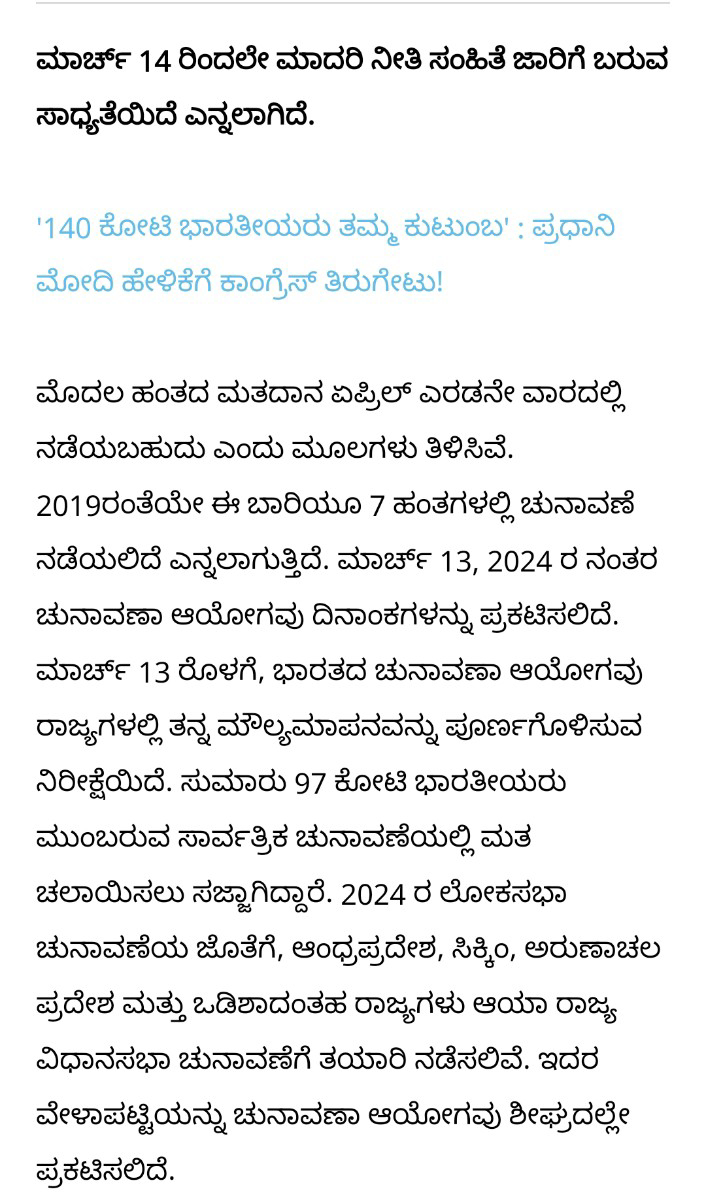 ಮಾರ್ಚ್ 14 ರಿಂದಲೇ ಮಾದರಿ ನೀತಿ ಸಂಹಿತೆ ಜಾರಿಗೆ ಬರುವ ಸಾಧ್ಯತೆಯಿದೆ ಎನ್ನಲಾಗಿದೆ.

'140 ಕೋಟಿ ಭಾರತೀಯರು ತಮ್ಮ ಕುಟುಂಬ' : ಪ್ರಧಾನಿ ಮೋದಿ ಹೇಳಿಕೆಗೆ ಕಾಂಗ್ರೆಸ್ ತಿರುಗೇಟು!

ಮೊದಲ ಹಂತದ ಮತದಾನ ಏಪ್ರಿಲ್ ಎರಡನೇ ವಾರದಲ್ಲಿ ನಡೆಯಬಹುದು ಎಂದು ಮೂಲಗಳು ತಿಳಿಸಿವೆ. 2019ರಂತೆಯೇ ಈ ಬಾರಿಯೂ 7 ಹಂತಗಳಲ್ಲಿ ಚುನಾವಣೆ ನಡೆಯಲಿದೆ ಎನ್ನಲಾಗುತ್ತಿದೆ. ಮಾರ್ಚ್ 13, 2024 ರ ನಂತರ ಚುನಾವಣಾ ಆಯೋಗವು ದಿನಾಂಕಗಳನ್ನು ಪ್ರಕಟಿಸಲಿದೆ. ಮಾರ್ಚ್ 13 ರೊಳಗೆ, ಭಾರತದ ಚುನಾವಣಾ ಆಯೋಗವು ರಾಜ್ಯಗಳಲ್ಲಿ ತನ್ನ ಮೌಲ್ಯಮಾಪನವನ್ನು ಪೂರ್ಣಗೊಳಿಸುವ ನಿರೀಕ್ಷೆಯಿದೆ. ಸುಮಾರು 97 ಕೋಟಿ ಭಾರತೀಯರು ಮುಂಬರುವ ಸಾರ್ವತ್ರಿಕ ಚುನಾವಣೆಯಲ್ಲಿ ಮತ ಚಲಾಯಿಸಲು ಸಜ್ಜಾಗಿದ್ದಾರೆ. 2024 ರ ಲೋಕಸಭಾ ಚುನಾವಣೆಯ ಜೊತೆಗೆ, ಆಂಧ್ರಪ್ರದೇಶ, ಸಿಕ್ಕಿಂ, ಅರುಣಾಚಲ ಪ್ರದೇಶ ಮತ್ತು ಒಡಿಶಾದಂತಹ ರಾಜ್ಯಗಳು ಆಯಾ ರಾಜ್ಯ ವಿಧಾನಸಭಾ ಚುನಾವಣೆಗೆ ತಯಾರಿ ನಡೆಸಲಿವೆ. ಇದರ ವೇಳಾಪಟ್ಟಿಯನ್ನು ಚುನಾವಣಾ ಆಯೋಗವು ಶೀಘ್ರದಲ್ಲೇ ಪ್ರಕಟಿಸಲಿದೆ.